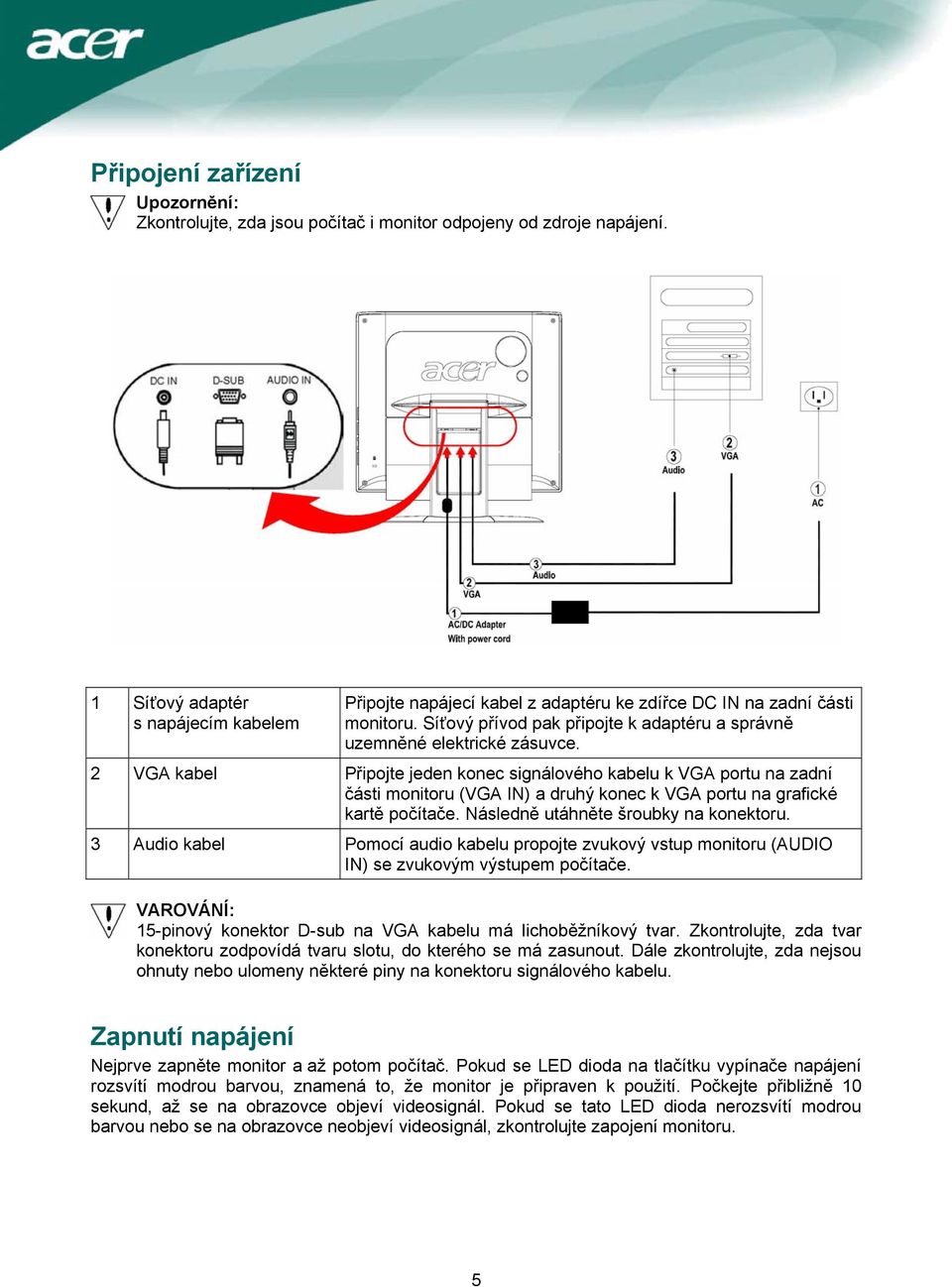 acer

Připojení zařízení

Upozornění:
Zkontrolujte, zda jsou počítač i monitor odpojeny od zdroje napájení.

DC IN D-SUB AUDIO IN

acer

3 Audio 2 VGA 1 AC

3 Audio
2 VGA
1 AC/DC Adapter With power cord

| 1 | Síťový adaptér s napájecím kabelem | Připojte napájecí kabel z adaptéru ke zdířce DC IN na zadní části monitoru. Síťový přívod pak připojte k adaptéru a správně uzemněné elektrické zásuvce. |
|---|---|---|
| 2 | VGA kabel | Připojte jeden konec signálového kabelu k VGA portu na zadní části monitoru (VGA IN) a druhý konec k VGA portu na grafické kartě počítače. Následně utáhněte šroubky na konektoru. |
| 3 | Audio kabel | Pomocí audio kabelu propojte zvukový vstup monitoru (AUDIO IN) se zvukovým výstupem počítače. |

VAROVÁNÍ:
15-pinový konektor D-sub na VGA kabelu má lichoběžníkový tvar. Zkontrolujte, zda tvar konektoru zodpovídá tvaru slotu, do kterého se má zasunout. Dále zkontrolujte, zda nejsou ohnuty nebo ulomeny některé piny na konektoru signálového kabelu.

Zapnutí napájení

Nejprve zapněte monitor a až potom počítač. Pokud se LED dioda na tlačítku vypínače napájení rozsvítí modrou barvou, znamená to, že monitor je připraven k použití. Počkejte přibližně 10 sekund, až se na obrazovce objeví videosignál. Pokud se tato LED dioda nerozsvítí modrou barvou nebo se na obrazovce neobjeví videosignál, zkontrolujte zapojení monitoru.

5